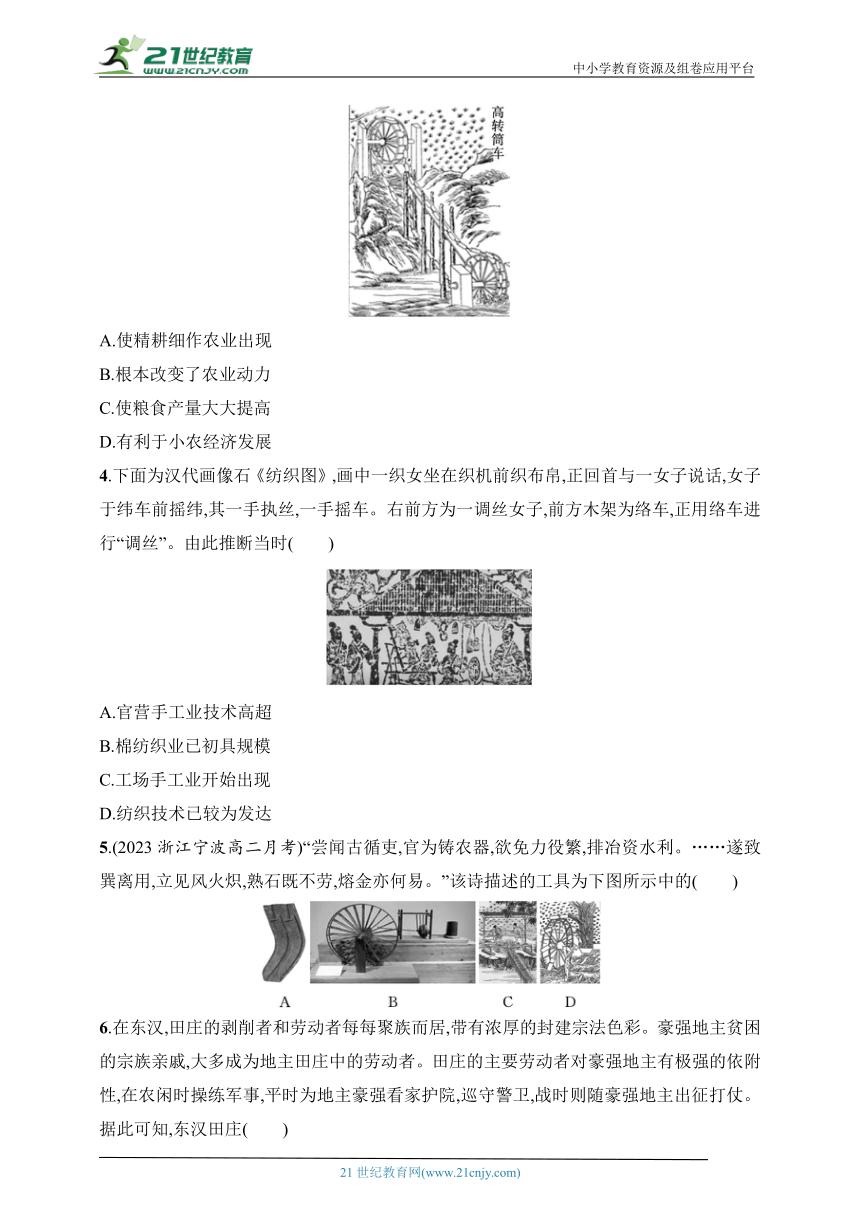 21世纪教育 www.21cnjy.com
中小学教育资源及组卷应用平台

高转筒车

A.使精耕细作农业出现
B.根本改变了农业动力
C.使粮食产量大大提高
D.有利于小农经济发展

4.下面为汉代画像石《纺织图》,画中一织女坐在织机前织布帛,正回首与一女子说话,女子于纬车前摇纬,其一手执丝,一手摇车。右前方为一调丝女子,前方木架为络车,正用络车进行“调丝”。由此推断当时(　　)

A.官营手工业技术高超
B.棉纺织业已初具规模
C.工场手工业开始出现
D.纺织技术已较为发达

5.(2023 浙江宁波高二月考)“尝闻古循吏,官为铸农器,欲免力役繁,排冶资水利。……遂致巽离用,立见风火炽,熟石既不劳,熔金亦何易。”该诗描述的工具为下图所示中的(　　)

A　B　C　D

6.在东汉,田庄的剥削者和劳动者每每聚族而居,带有浓厚的封建宗法色彩。豪强地主贫困的宗族亲戚,大多成为地主田庄中的劳动者。田庄的主要劳动者对豪强地主有极强的依附性,在农闲时操练军事,平时为地主豪强看家护院,巡守警卫,战时则随豪强地主出征打仗。据此可知,东汉田庄(　　)

21 世纪教育网(www.21cnjy.com)